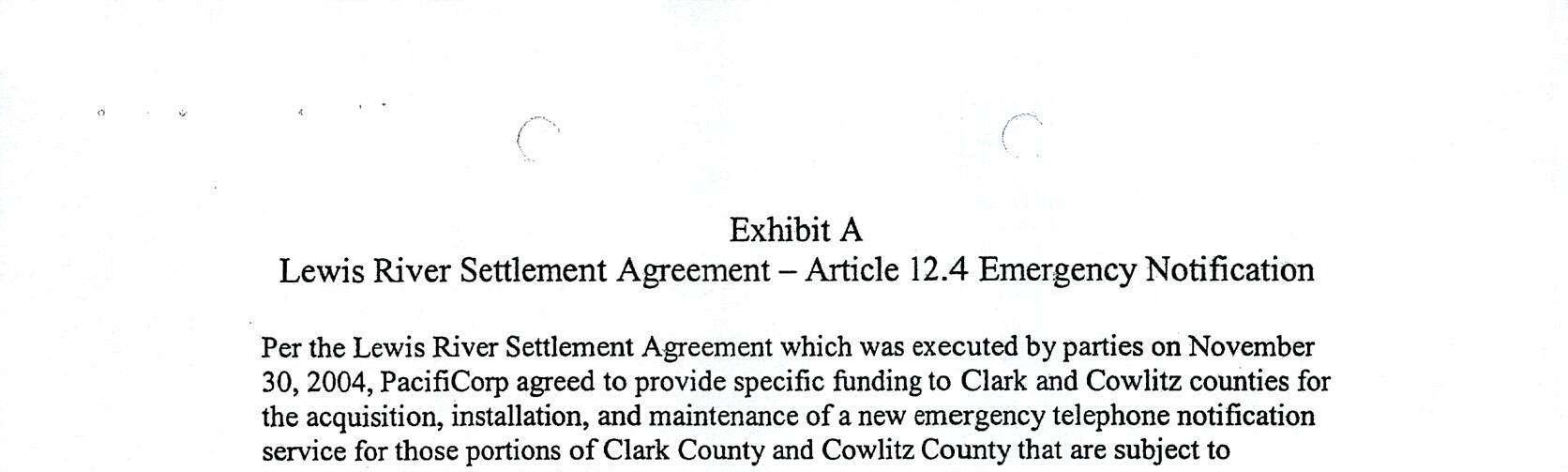 Exhibit A
Lewis River Settlement Agreement – Article 12.4 Emergency Notification

Per the Lewis River Settlement Agreement which was executed by parties on November 30, 2004, PacifiCorp agreed to provide specific funding to Clark and Cowlitz counties for the acquisition, installation, and maintenance of a new emergency telephone notification service for those portions of Clark County and Cowlitz County that are subject to